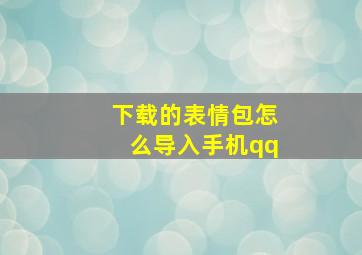 下载的表情包怎么导入手机qq